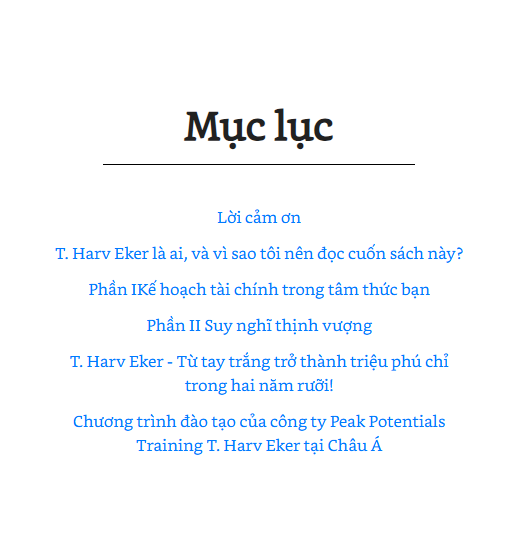 Mục lục

Lời cảm ơn

T. Harv Eker là ai, và vì sao tôi nên đọc cuốn sách này?

Phần IKế hoạch tài chính trong tâm thức bạn

Phần II Suy nghĩ thịnh vượng

T. Harv Eker - Từ tay trắng trở thành triệu phú chỉ trong hai năm rưỡi!

Chương trình đào tạo của công ty Peak Potentials Training T. Harv Eker tại Châu Á